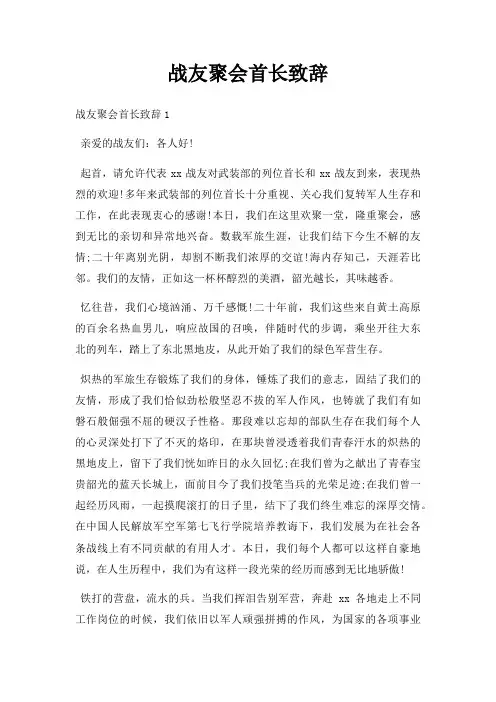 战友聚会首长致辞

战友聚会首长致辞 1

亲爱的战友们：各人好!

起首，请允许代表 xx 战友对武装部的列位首长和 xx 战友到来，表现热烈的欢迎!多年来武装部的列位首长十分重视、关心我们复转军人生存和工作，在此表现衷心的感谢!本日，我们在这里欢聚一堂，隆重聚会，感到无比的亲切和异常地兴奋。数载军旅生涯，让我们结下今生不解的友情;二十年离别光阴，却割不断我们浓厚的交谊!海内存知己，天涯若比邻。我们的友情，正如这一杯杯醇烈的美酒，韶光越长，其味越香。

忆往昔，我们心境汹涌、万千感慨!二十年前，我们这些来自黄土高原的百余名热血男儿，响应故国的召唤，伴随时代的步调，乘坐开往大东北的列车，踏上了东北黑地皮，从此开始了我们的绿色军营生存。

炽热的军旅生存锻炼了我们的身体，锤炼了我们的意志，固结了我们的友情，形成了我们恰似劲松般坚忍不拔的军人作风，也铸就了我们有如磐石般倔强不屈的硬汉子性格。那段难以忘却的部队生存在我们每个人的心灵深处打下了不灭的烙印，在那块曾浸透着我们青春汗水的炽热的黑地皮上，留下了我们恍如昨日的永久回忆;在我们曾为之献出了青春宝贵韶光的蓝天长城上，面前目今了我们投笔当兵的光荣足迹;在我们曾一起经历风雨，一起摸爬滚打的日子里，结下了我们终生难忘的深厚交情。在中国人民解放军空军第七飞行学院培养教诲下，我们发展为在社会各条战线上有不同贡献的有用人才。本日，我们每个人都可以这样自豪地说，在人生历程中，我们为有这样一段光荣的经历而感到无比地骄傲!

铁打的营盘，流水的兵。当我们挥泪告别军营，奔赴 xx 各地走上不同工作岗位的时候，我们依旧以军人顽强拼搏的作风，为国家的各项事业